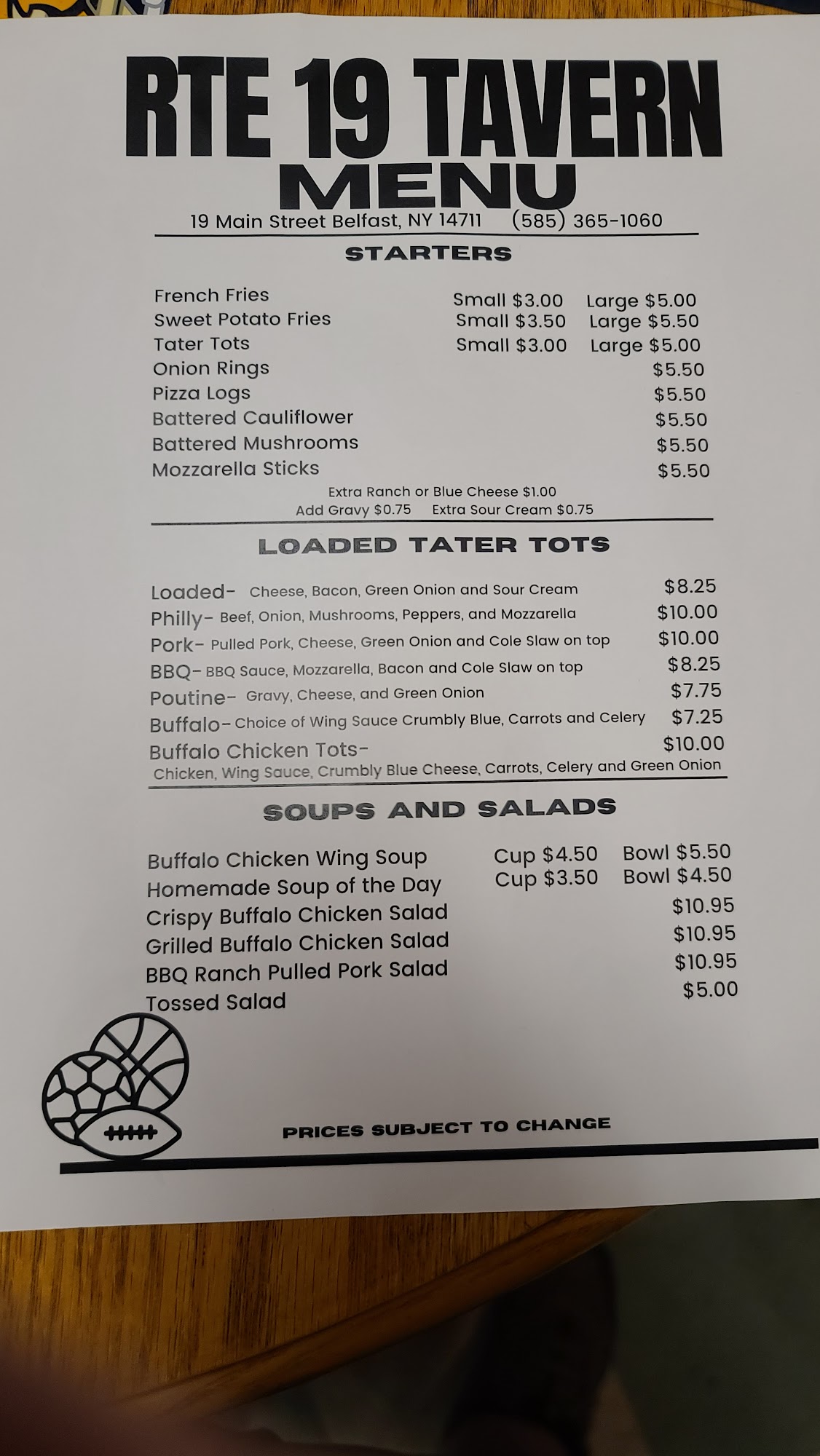 RTE 19 TAVERN
MENU

19 Main Street Belfast, NY 14711 (585) 365-1060

STARTERS

French Fries Small $3.00 Large $5.00
Sweet Potato Fries Small $3.50 Large $5.50
Tater Tots Small $3.00 Large $5.00
Onion Rings $5.50
Pizza Logs $5.50
Battered Cauliflower $5.50
Battered Mushrooms $5.50
Mozzarella Sticks $5.50

Extra Ranch or Blue Cheese $1.00
Add Gravy $0.75 Extra Sour Cream $0.75

LOADED TATER TOTS

Loaded- Cheese, Bacon, Green Onion and Sour Cream $8.25
Philly- Beef, Onion, Mushrooms, Peppers, and Mozzarella $10.00
Pork- Pulled Pork, Cheese, Green Onion and Cole Slaw on top $10.00
BBQ- BBQ Sauce, Mozzarella, Bacon and Cole Slaw on top $8.25
Poutine- Gravy, Cheese, and Green Onion $7.75
Buffalo- Choice of Wing Sauce Crumbly Blue, Carrots and Celery $7.25
Buffalo Chicken Tots- $10.00
Chicken, Wing Sauce, Crumbly Blue Cheese, Carrots, Celery and Green Onion

SOUPS AND SALADS

Buffalo Chicken Wing Soup Cup $4.50 Bowl $5.50
Homemade Soup of the Day Cup $3.50 Bowl $4.50
Crispy Buffalo Chicken Salad $10.95
Grilled Buffalo Chicken Salad $10.95
BBQ Ranch Pulled Pork Salad $10.95
Tossed Salad $5.00

PRICES SUBJECT TO CHANGE